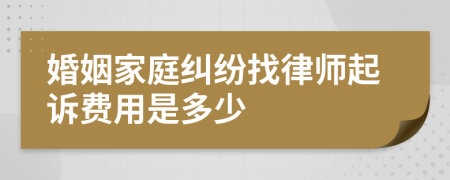 婚姻家庭纠纷找律师起诉费用是多少